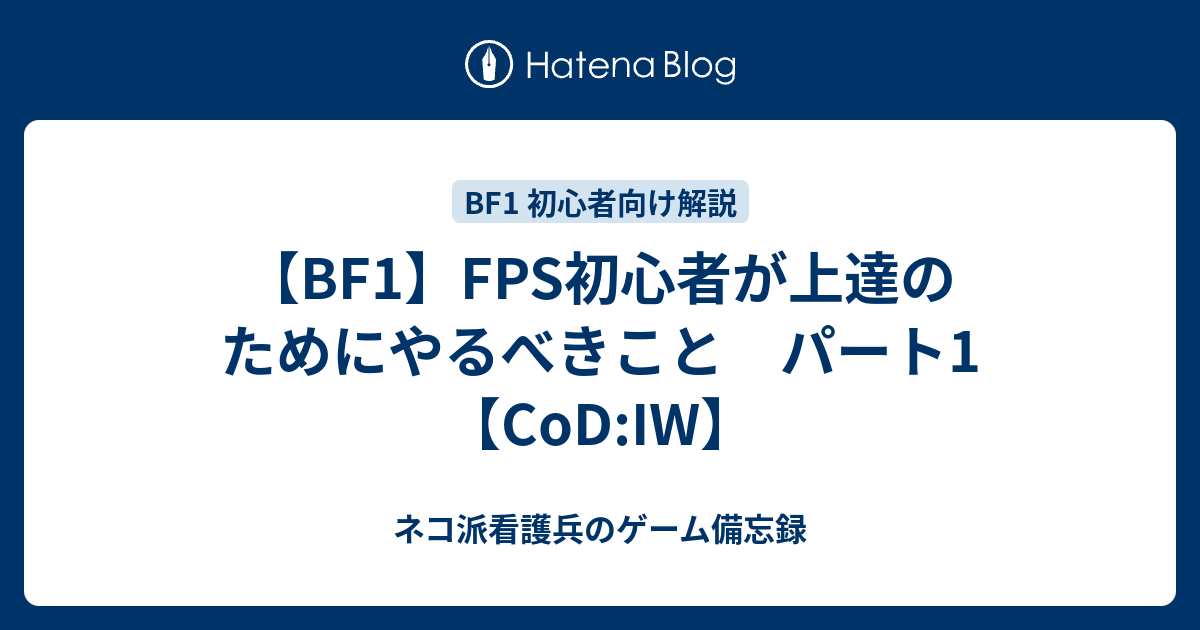 Hatena Blog

BF1 初心者向け解説

【BF1】FPS初心者が上達のためにやるべきこと　パート1【CoD:IW】

ネコ派看護兵のゲーム備忘録